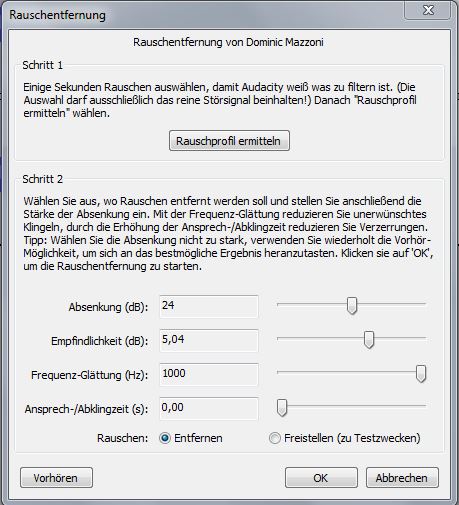 Rauschentfernung

Rauschentfernung von Dominic Mazzoni

Schritt 1

Einige Sekunden Rauschen auswählen, damit Audacity weiß was zu filtern ist. (Die Auswahl darf ausschließlich das reine Störsignal beinhalten!) Danach "Rauschprofil ermitteln" wählen.

Rauschprofil ermitteln

Schritt 2

Wählen Sie aus, wo Rauschen entfernt werden soll und stellen Sie anschließend die Stärke der Absenkung ein. Mit der Frequenz-Glättung reduzieren Sie unerwünschtes Klingeln, durch die Erhöhung der Ansprech-/Abklingzeit reduzieren Sie Verzerrungen. Tipp: Wählen Sie die Absenkung nicht zu stark, verwenden Sie wiederholt die Vorhör-Möglichkeit, um sich an das bestmögliche Ergebnis heranzutasten. Klicken sie auf 'OK', um die Rauschentfernung zu starten.

Absenkung (dB): 24

Empfindlichkeit (dB): 5,04

Frequenz-Glättung (Hz): 1000

Ansprech-/Abklingzeit (s): 0,00

Rauschen: Entfernen Freistellen (zu Testzwecken)

Vorhören OK Abbrechen